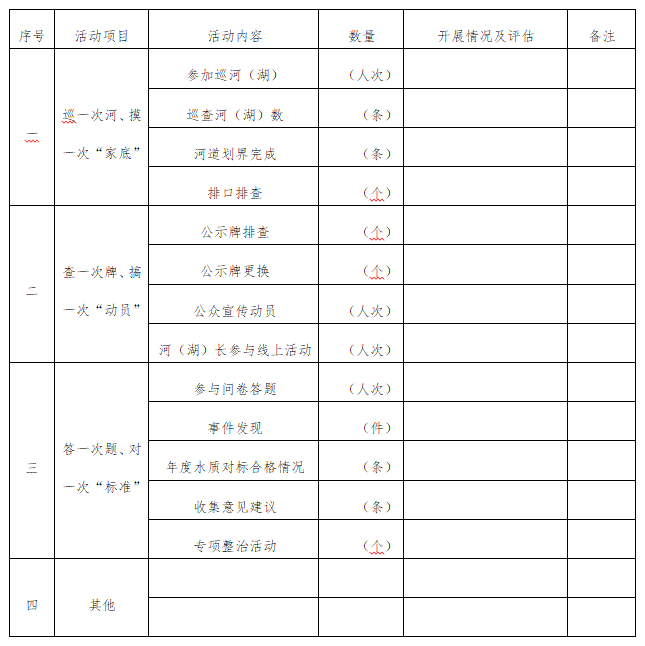 | 序号 | 活动项目 | 活动内容 | 数量 | 开展情况及评估 | 备注 |
|---|---|---|---|---|---|
| 一 | 巡一次河、摸一次“家底” | 参加巡河（湖） | （人次） | | |
| | | 巡查河（湖）数 | （条） | | |
| | | 河道划界完成 | （条） | | |
| | | 排口排查 | （个） | | |
| 二 | 查一次牌、搞一次“动员” | 公示牌排查 | （个） | | |
| | | 公示牌更换 | （个） | | |
| | | 公众宣传动员 | （人次） | | |
| | | 河（湖）长参与线上活动 | （人次） | | |
| 三 | 答一次题、对一次“标准” | 参与问卷答题 | （人次） | | |
| | | 事件发现 | （件） | | |
| | | 年度水质对标合格情况 | （条） | | |
| | | 收集意见建议 | （条） | | |
| | | 专项整治活动 | （个） | | |
| 四 | 其他 | | | | |
| | | | | | |